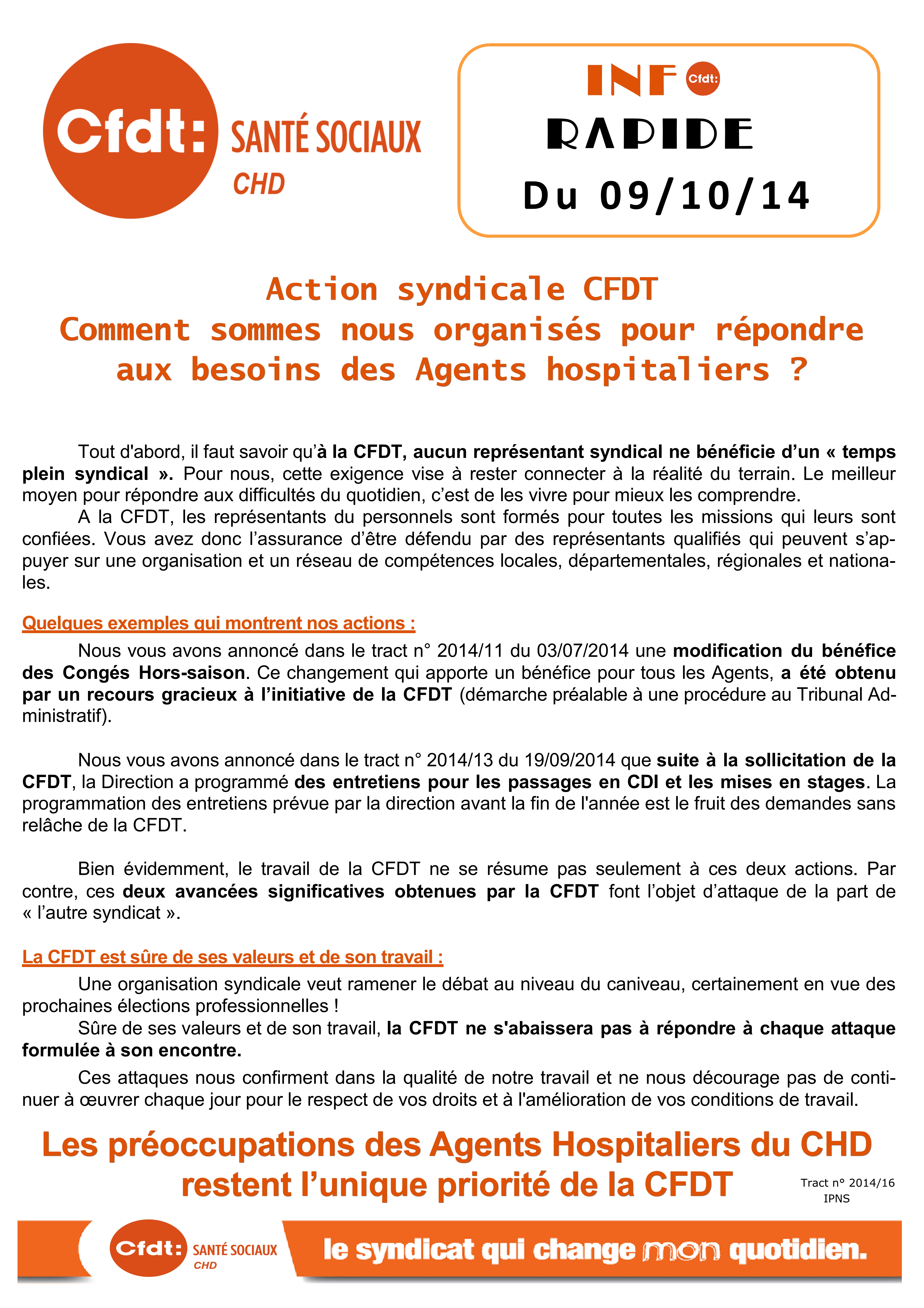 Cfdt: SANTÉ SOCIAUX CHD

INFO Cfdt:
RAPIDE
Du 09/10/14

Action syndicale CFDT
Comment sommes nous organisés pour répondre aux besoins des Agents hospitaliers ?

Tout d'abord, il faut savoir qu'à la CFDT, aucun représentant syndical ne bénéficie d'un « temps plein syndical ». Pour nous, cette exigence vise à rester connecter à la réalité du terrain. Le meilleur moyen pour répondre aux difficultés du quotidien, c'est de les vivre pour mieux les comprendre.

A la CFDT, les représentants du personnels sont formés pour toutes les missions qui leurs sont confiées. Vous avez donc l'assurance d'être défendu par des représentants qualifiés qui peuvent s'appuyer sur une organisation et un réseau de compétences locales, départementales, régionales et nationales.

Quelques exemples qui montrent nos actions :

Nous vous avons annoncé dans le tract n° 2014/11 du 03/07/2014 une modification du bénéfice des Congés Hors-saison. Ce changement qui apporte un bénéfice pour tous les Agents, a été obtenu par un recours gracieux à l'initiative de la CFDT (démarche préalable à une procédure au Tribunal Administratif).

Nous vous avons annoncé dans le tract n° 2014/13 du 19/09/2014 que suite à la sollicitation de la CFDT, la Direction a programmé des entretiens pour les passages en CDI et les mises en stages. La programmation des entretiens prévue par la direction avant la fin de l'année est le fruit des demandes sans relâche de la CFDT.

Bien évidemment, le travail de la CFDT ne se résume pas seulement à ces deux actions. Par contre, ces deux avancées significatives obtenues par la CFDT font l'objet d'attaque de la part de « l'autre syndicat ».

La CFDT est sûre de ses valeurs et de son travail :

Une organisation syndicale veut ramener le débat au niveau du caniveau, certainement en vue des prochaines élections professionnelles !

Sûre de ses valeurs et de son travail, la CFDT ne s'abaissera pas à répondre à chaque attaque formulée à son encontre.

Ces attaques nous confirment dans la qualité de notre travail et ne nous décourage pas de continuer à œuvrer chaque jour pour le respect de vos droits et à l'amélioration de vos conditions de travail.

Les préoccupations des Agents Hospitaliers du CHD restent l'unique priorité de la CFDT

Tract n° 2014/16
IPNS

Cfdt: SANTÉ SOCIAUX CHD
le syndicat qui change mon quotidien.